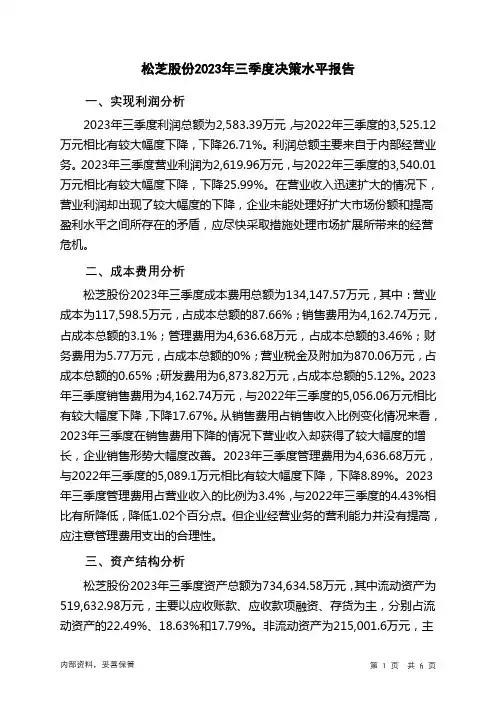 松芝股份2023年三季度决策水平报告

一、实现利润分析

2023年三季度利润总额为2,583.39万元，与2022年三季度的3,525.12万元相比有较大幅度下降，下降26.71%。利润总额主要来自于内部经营业务。2023年三季度营业利润为2,619.96万元，与2022年三季度的3,540.01万元相比有较大幅度下降，下降25.99%。在营业收入迅速扩大的情况下，营业利润却出现了较大幅度的下降，企业未能处理好扩大市场份额和提高盈利水平之间所存在的矛盾，应尽快采取措施处理市场扩展所带来的经营危机。

二、成本费用分析

松芝股份2023年三季度成本费用总额为134,147.57万元，其中：营业成本为117,598.5万元，占成本总额的87.66%；销售费用为4,162.74万元，占成本总额的3.1%；管理费用为4,636.68万元，占成本总额的3.46%；财务费用为5.77万元，占成本总额的0%；营业税金及附加为870.06万元，占成本总额的0.65%；研发费用为6,873.82万元，占成本总额的5.12%。2023年三季度销售费用为4,162.74万元，与2022年三季度的5,056.06万元相比有较大幅度下降，下降17.67%。从销售费用占销售收入比例变化情况来看，2023年三季度在销售费用下降的情况下营业收入却获得了较大幅度的增长，企业销售形势大幅度改善。2023年三季度管理费用为4,636.68万元，与2022年三季度的5,089.1万元相比有较大幅度下降，下降8.89%。2023年三季度管理费用占营业收入的比例为3.4%，与2022年三季度的4.43%相比有所降低，降低1.02个百分点。但企业经营业务的营利能力并没有提高，应注意管理费用支出的合理性。

三、资产结构分析

松芝股份2023年三季度资产总额为734,634.58万元，其中流动资产为519,632.98万元，主要以应收账款、应收款项融资、存货为主，分别占流动资产的22.49%、18.63%和17.79%。非流动资产为215,001.6万元，主

内部资料，妥善保管

第 1 页 共 6 页